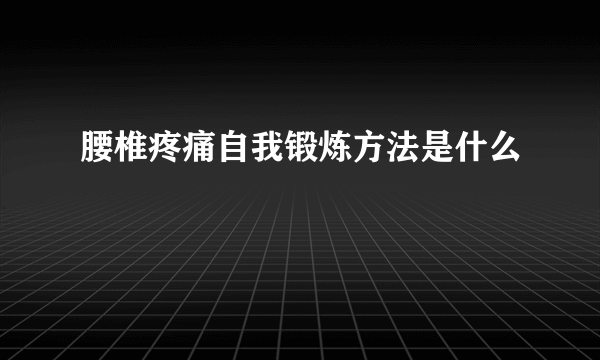 腰椎疼痛自我锻炼方法是什么